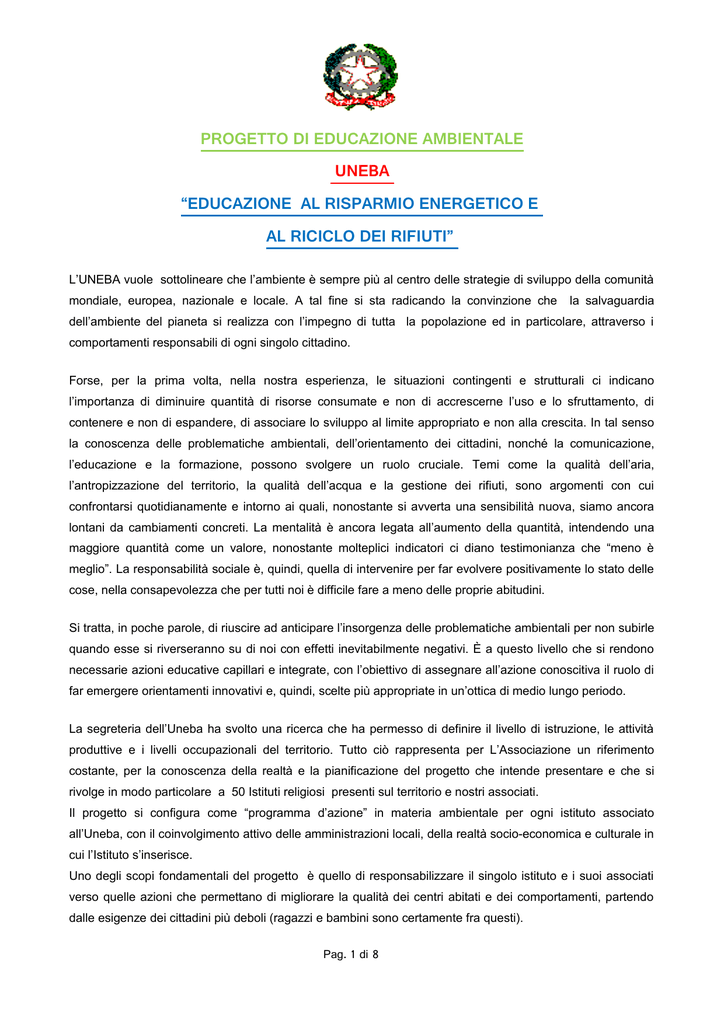 PROGETTO DI EDUCAZIONE AMBIENTALE

UNEBA

“EDUCAZIONE AL RISPARMIO ENERGETICO E AL RICICLO DEI RIFIUTI”

L’UNEBA vuole sottolineare che l’ambiente è sempre più al centro delle strategie di sviluppo della comunità mondiale, europea, nazionale e locale. A tal fine si sta radicando la convinzione che la salvaguardia dell’ambiente del pianeta si realizza con l’impegno di tutta la popolazione ed in particolare, attraverso i comportamenti responsabili di ogni singolo cittadino.

Forse, per la prima volta, nella nostra esperienza, le situazioni contingenti e strutturali ci indicano l’importanza di diminuire quantità di risorse consumate e non di accrescerne l’uso e lo sfruttamento, di contenere e non di espandere, di associare lo sviluppo al limite appropriato e non alla crescita. In tal senso la conoscenza delle problematiche ambientali, dell’orientamento dei cittadini, nonché la comunicazione, l’educazione e la formazione, possono svolgere un ruolo cruciale. Temi come la qualità dell’aria, l’antropizzazione del territorio, la qualità dell’acqua e la gestione dei rifiuti, sono argomenti con cui confrontarsi quotidianamente e intorno ai quali, nonostante si avverta una sensibilità nuova, siamo ancora lontani da cambiamenti concreti. La mentalità è ancora legata all’aumento della quantità, intendendo una maggiore quantità come un valore, nonostante molteplici indicatori ci diano testimonianza che “meno è meglio”. La responsabilità sociale è, quindi, quella di intervenire per far evolvere positivamente lo stato delle cose, nella consapevolezza che per tutti noi è difficile fare a meno delle proprie abitudini.

Si tratta, in poche parole, di riuscire ad anticipare l’insorgenza delle problematiche ambientali per non subirle quando esse si riverseranno su di noi con effetti inevitabilmente negativi. È a questo livello che si rendono necessarie azioni educative capillari e integrate, con l’obiettivo di assegnare all’azione conoscitiva il ruolo di far emergere orientamenti innovativi e, quindi, scelte più appropriate in un’ottica di medio lungo periodo.

La segreteria dell’Uneba ha svolto una ricerca che ha permesso di definire il livello di istruzione, le attività produttive e i livelli occupazionali del territorio. Tutto ciò rappresenta per L’Associazione un riferimento costante, per la conoscenza della realtà e la pianificazione del progetto che intende presentare e che si rivolge in modo particolare a 50 Istituti religiosi presenti sul territorio e nostri associati.
Il progetto si configura come “programma d’azione” in materia ambientale per ogni istituto associato all’Uneba, con il coinvolgimento attivo delle amministrazioni locali, della realtà socio-economica e culturale in cui l’Istituto s’inserisce.
Uno degli scopi fondamentali del progetto è quello di responsabilizzare il singolo istituto e i suoi associati verso quelle azioni che permettano di migliorare la qualità dei centri abitati e dei comportamenti, partendo dalle esigenze dei cittadini più deboli (ragazzi e bambini sono certamente fra questi).

Pag. 1 di 8